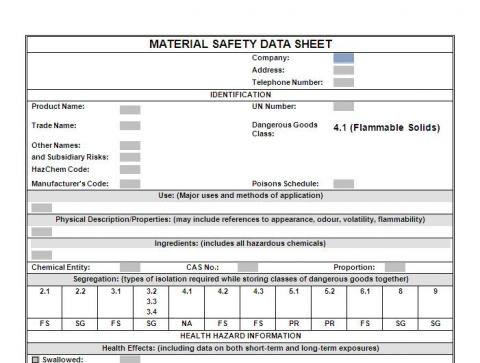 MATERIAL SAFETY DATA SHEET

Company:
Address:
Telephone Number:

IDENTIFICATION

Product Name:
Trade Name:
Other Names:
and Subsidiary Risks:
HazChem Code:
Manufacturer's Code:

UN Number:
Dangerous Goods Class:
4.1 (Flammable Solids)
Poisons Schedule:

Use: (Major uses and methods of application)

Physical Description/Properties: (may include references to appearance, odour, volatility, flammability)

Ingredients: (includes all hazardous chemicals)

Chemical Entity:
CAS No.:
Proportion:

Segregation: (types of isolation required while storing classes of dangerous goods together)

| 2.1 | 2.2 | 3.1 | 3.2 3.3 3.4 | 4.1 | 4.2 | 4.3 | 5.1 | 5.2 | 6.1 | 8 | 9 |
|---|---|---|---|---|---|---|---|---|---|---|---|
| FS | SG | FS | SG | NA | FS | FS | PR | PR | FS | SG | SG |

HEALTH HAZARD INFORMATION

Health Effects: (including data on both short-term and long-term exposures)

☐ Swallowed: